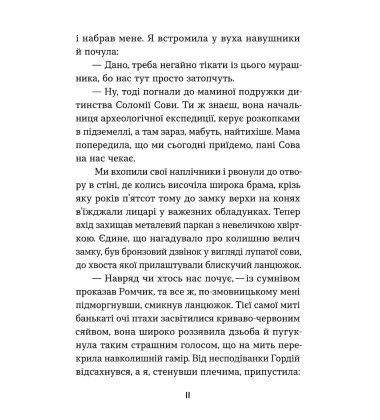 і набрав мене. Я встромила у вуха навушники й почула:

— Дано, треба негайно тікати із цього мурашника, бо нас тут просто затопчуть.

— Ну, тоді погнали до маминої подружки дитинства Соломії Сови. Ти ж знаєш, вона начальниця археологічної експедиції, керує розкопками в підземеллі, а там зараз, мабуть, найтихіше. Мама попередила, що ми сьогодні приїдемо, пані Сова на нас чекає.

Ми вхопили свої наплічники і рвонули до отвору в стіні, де колись височіла широка брама, крізь яку років п'ятсот тому до замку верхи на конях в'їжджали лицарі у важезних обладунках. Тепер вхід захищав металевий паркан з невеличкою хвірткою. Єдине, що нагадувало про колишню велич замку, був бронзовий дзвінок у вигляді лупатої сови, до хвоста якої прилаштували блискучий ланцюжок.

— Навряд чи хтось нас почує, — із сумнівом проказав Ромчик, та все ж, по-змовницькому мені підморгнувши, смикнув ланцюжок. Тієї самої миті банькаті очі птахи засвітилися криваво-червоним сяйвом, вона широко роззявила дзьоба й пугукнула таким страшним голосом, що на мить перекрила навколишній гамір. Від несподіванки Гордій відсахнувся, а я, стенувши плечима, припустила:

11